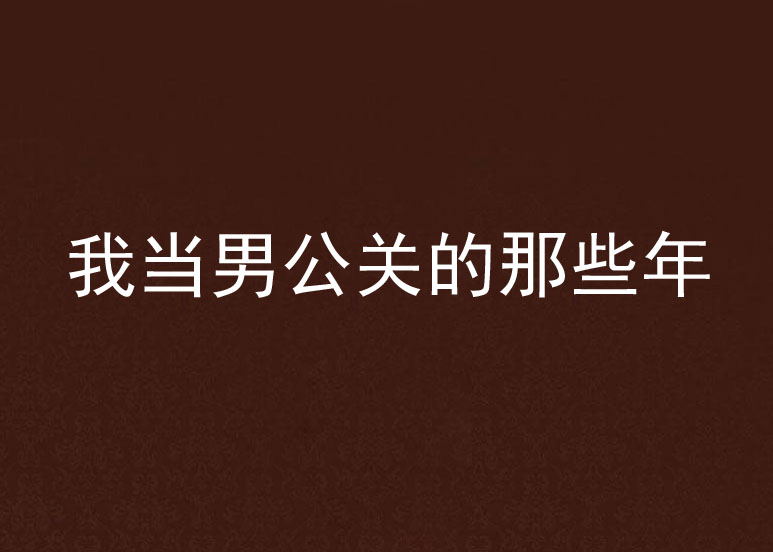 我当男公关的那些年